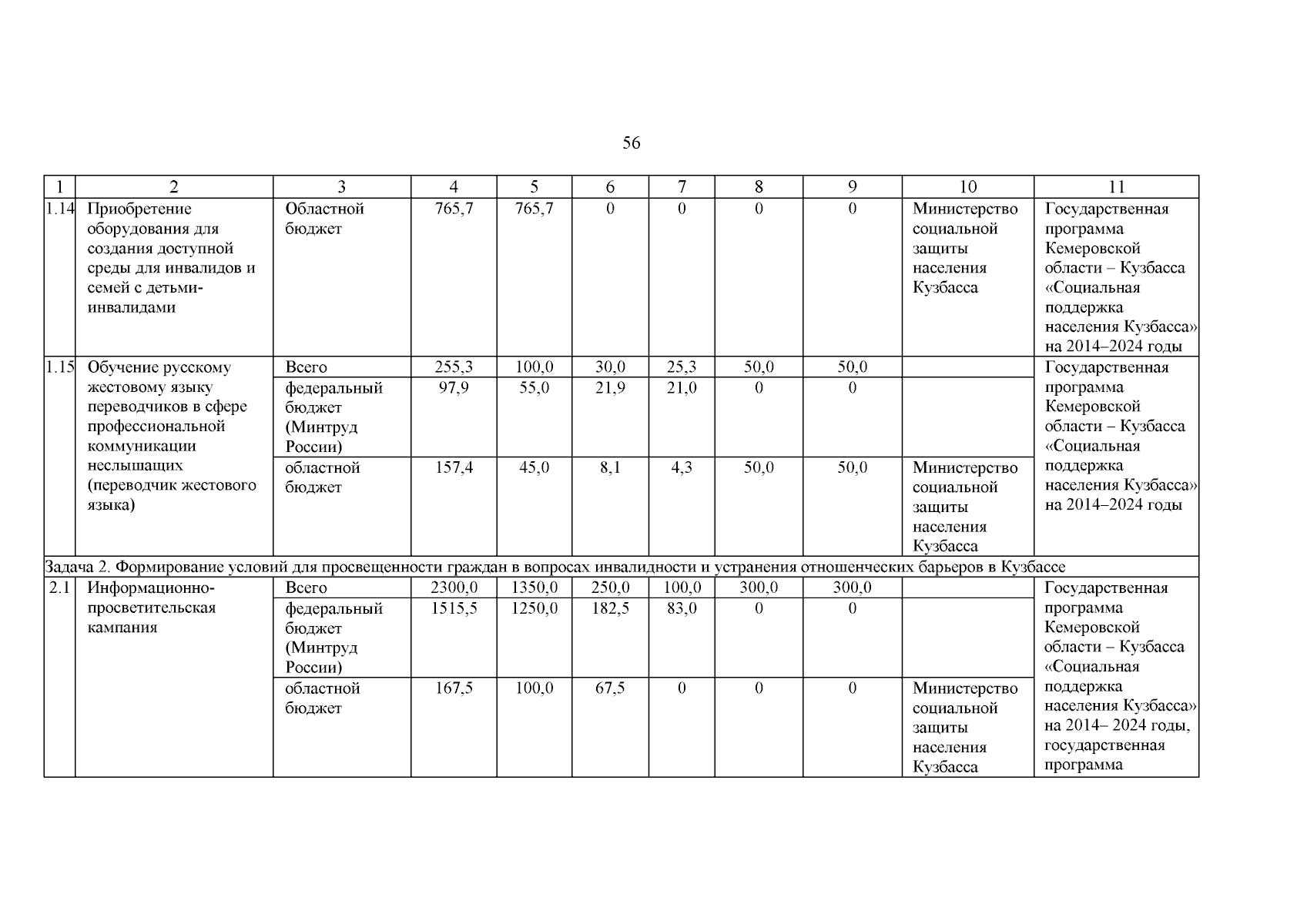 56

| 1 | 2 | 3 | 4 | 5 | 6 | 7 | 8 | 9 | 10 | 11 |
|---|---|---|---|---|---|---|---|---|---|---|
| 1.14 | Приобретение оборудования для создания доступной среды для инвалидов и семей с детьми-инвалидами | Областной бюджет | 765,7 | 765,7 | 0 | 0 | 0 | 0 | Министерство социальной защиты населения Кузбасса | Государственная программа Кемеровской области – Кузбасса «Социальная поддержка населения Кузбасса» на 2014–2024 годы |
| 1.15 | Обучение русскому жестовому языку переводчиков в сфере профессиональной коммуникации неслышащих (переводчик жестового языка) | Всего | 255,3 | 100,0 | 30,0 | 25,3 | 50,0 | 50,0 | | Государственная программа Кемеровской области – Кузбасса «Социальная поддержка населения Кузбасса» на 2014–2024 годы |
| | | федеральный бюджет (Минтруд России) | 97,9 | 55,0 | 21,9 | 21,0 | 0 | 0 | | |
| | | областной бюджет | 157,4 | 45,0 | 8,1 | 4,3 | 50,0 | 50,0 | Министерство социальной защиты населения Кузбасса | |
| Задача 2. Формирование условий для просвещенности граждан в вопросах инвалидности и устранения отношенческих барьеров в Кузбассе | | | | | | | | | | |
| 2.1 | Информационно-просветительская кампания | Всего | 2300,0 | 1350,0 | 250,0 | 100,0 | 300,0 | 300,0 | | Государственная программа Кемеровской области – Кузбасса «Социальная поддержка населения Кузбасса» на 2014– 2024 годы, государственная программа |
| | | федеральный бюджет (Минтруд России) | 1515,5 | 1250,0 | 182,5 | 83,0 | 0 | 0 | | |
| | | областной бюджет | 167,5 | 100,0 | 67,5 | 0 | 0 | 0 | Министерство социальной защиты населения Кузбасса | |